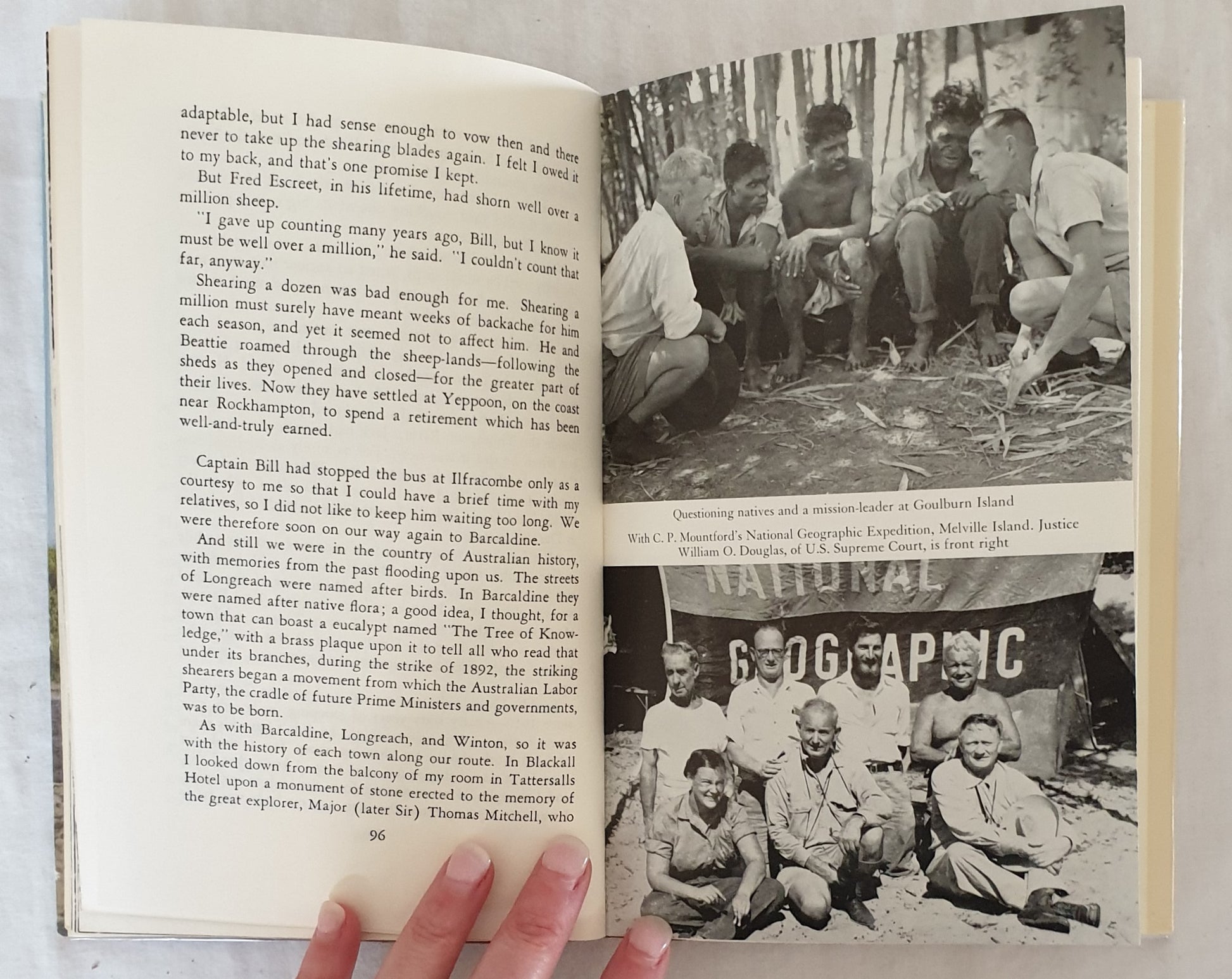 adaptable, but I had sense enough to vow then and there never to take up the shearing blades again. I felt I owed it to my back, and that's one promise I kept.

But Fred Escreet, in his lifetime, had shorn well over a million sheep.

"I gave up counting many years ago, Bill, but I know it must be well over a million," he said. "I couldn't count that far, anyway."

Shearing a dozen was bad enough for me. Shearing a million must surely have meant weeks of backache for him each season, and yet it seemed not to affect him. He and Beattie roamed through the sheep-lands—following the sheds as they opened and closed—for the greater part of their lives. Now they have settled at Yeppoon, on the coast near Rockhampton, to spend a retirement which has been well-and-truly earned.

Captain Bill had stopped the bus at Ilfracombe only as a courtesy to me so that I could have a brief time with my relatives, so I did not like to keep him waiting too long. We were therefore soon on our way again to Barcaldine.

And still we were in the country of Australian history, with memories from the past flooding upon us. The streets of Longreach were named after birds. In Barcaldine they were named after native flora; a good idea, I thought, for a town that can boast a eucalypt named "The Tree of Knowledge," with a brass plaque upon it to tell all who read that under its branches, during the strike of 1892, the striking shearers began a movement from which the Australian Labor Party, the cradle of future Prime Ministers and governments, was to be born.

As with Barcaldine, Longreach, and Winton, so it was with the history of each town along our route. In Blackall I looked down from the balcony of my room in Tattersalls Hotel upon a monument of stone erected to the memory of the great explorer, Major (later Sir) Thomas Mitchell, who

96

Questioning natives and a mission-leader at Goulburn Island

With C. P. Mountford's National Geographic Expedition, Melville Island. Justice William O. Douglas, of U.S. Supreme Court, is front right

NATIONAL
GEOGRAPHIC